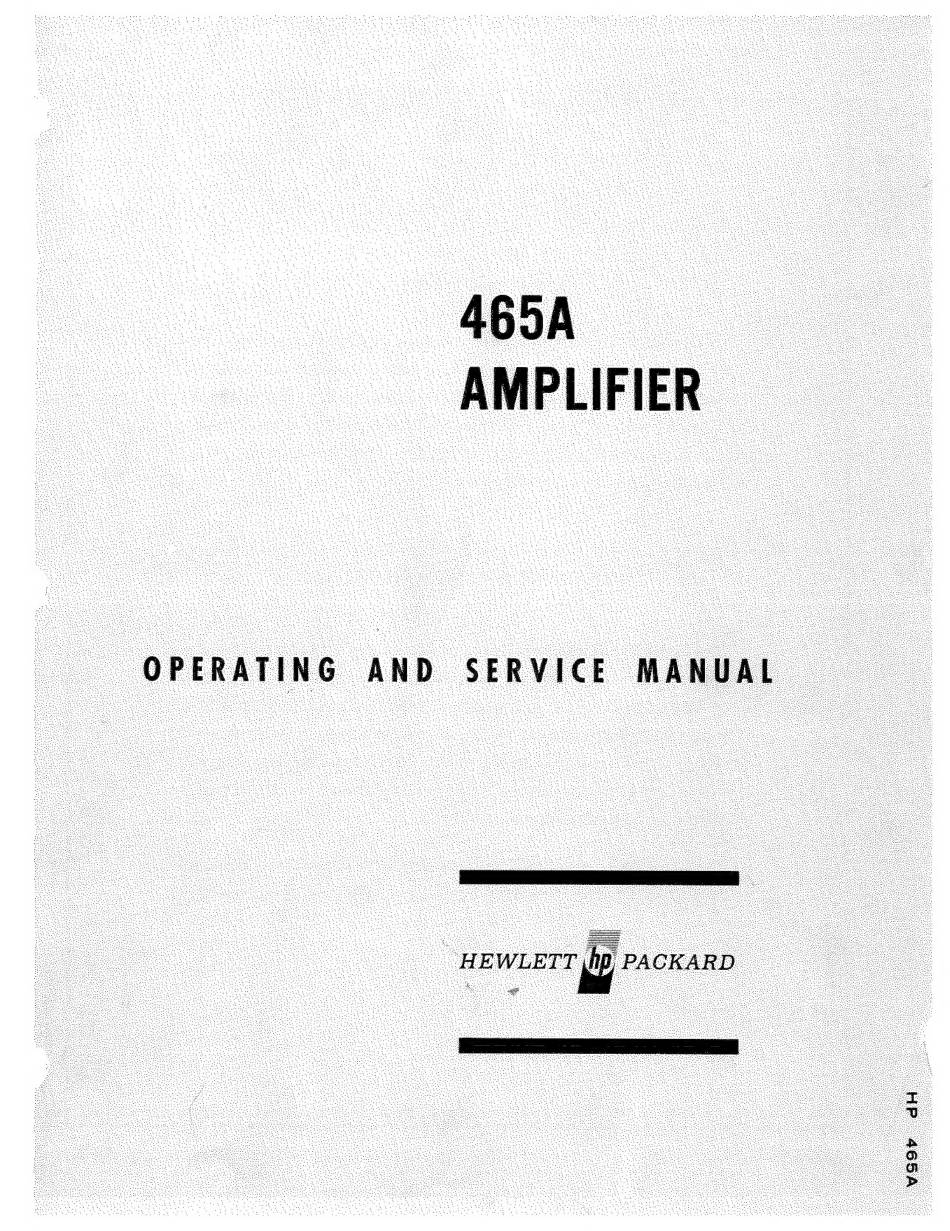 465A
AMPLIFIER

OPERATING AND SERVICE MANUAL

HEWLETT hp PACKARD

HP 465A